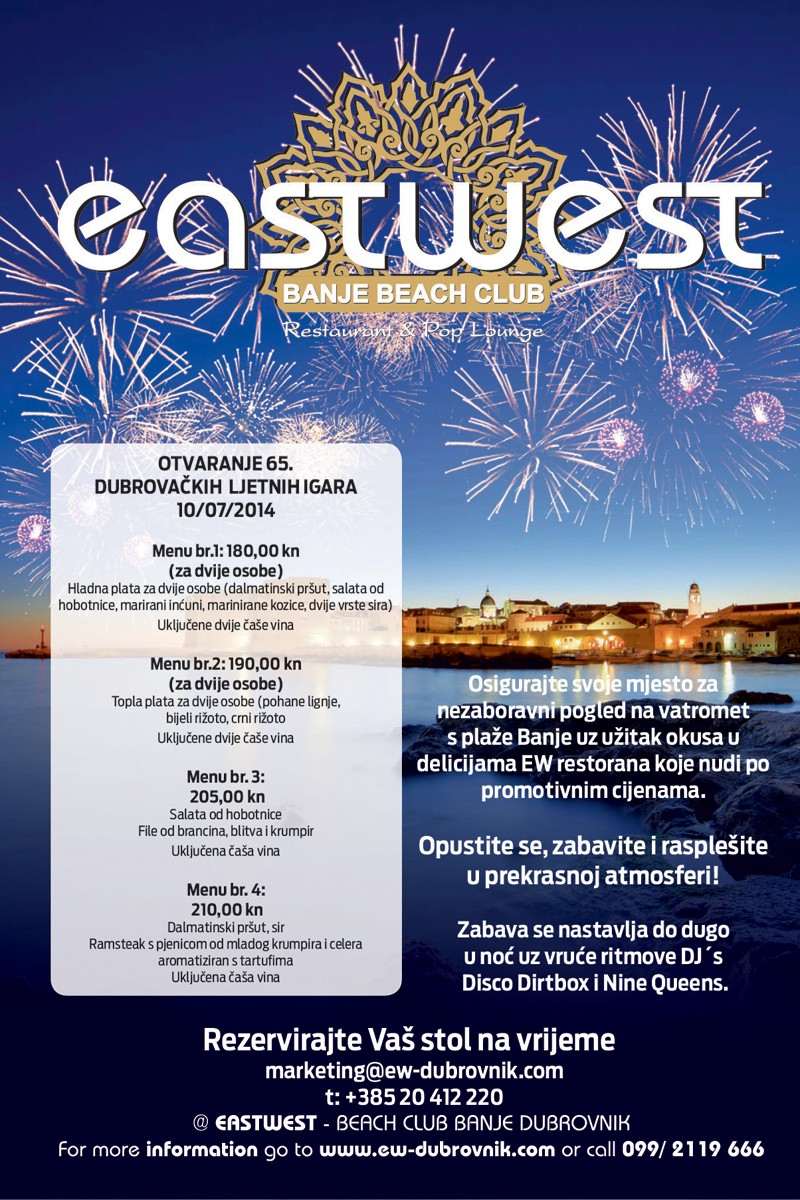 EASTWEST
BANJE BEACH CLUB
Restaurant & Pop Lounge

OTVARANJE 65.
DUBROVAČKIH LJETNIH IGARA
10/07/2014

Menu br.1: 180,00 kn
(za dvije osobe)
Hladna plata za dvije osobe (dalmatinski pršut, salata od hobotnice, marirani inćuni, marinirane kozice, dvije vrste sira)
Uključene dvije čaše vina

Menu br.2: 190,00 kn
(za dvije osobe)
Topla plata za dvije osobe (pohane lignje, bijeli rižoto, crni rižoto
Uključene dvije čaše vina

Menu br. 3:
205,00 kn
Salata od hobotnice
File od brancina, blitva i krumpir
Uključena čaša vina

Menu br. 4:
210,00 kn
Dalmatinski pršut, sir
Ramsteak s pjenicom od mladog krumpira i celera aromatiziran s tartufima
Uključena čaša vina

Osigurajte svoje mjesto za nezaboravni pogled na vatromet s plaže Banje uz užitak okusa u delicijama EW restorana koje nudi po promotivnim cijenama.

Opustite se, zabavite i rasplešite u prekrasnoj atmosferi!

Zabava se nastavlja do dugo u noć uz vruće ritmove DJ´s Disco Dirtbox i Nine Queens.

Rezervirajte Vaš stol na vrijeme
marketing@ew-dubrovnik.com
t: +385 20 412 220
@ EASTWEST - BEACH CLUB BANJE DUBROVNIK
For more information go to www.ew-dubrovnik.com or call 099/ 2119 666